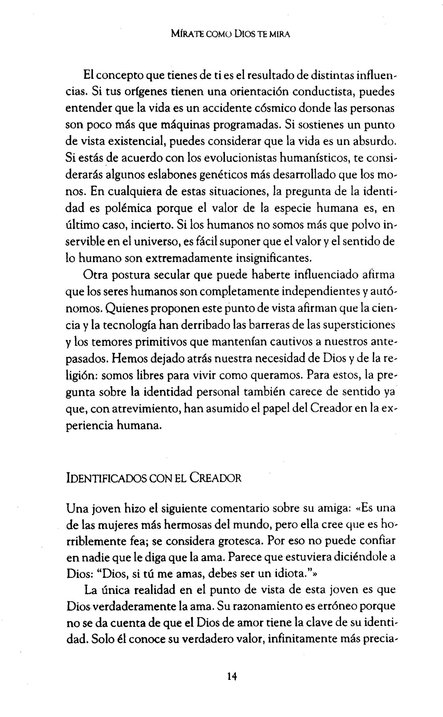 MÍRATE COMO DIOS TE MIRA

El concepto que tienes de ti es el resultado de distintas influencias. Si tus orígenes tienen una orientación conductista, puedes entender que la vida es un accidente cósmico donde las personas son poco más que máquinas programadas. Si sostienes un punto de vista existencial, puedes considerar que la vida es un absurdo. Si estás de acuerdo con los evolucionistas humanísticos, te considerarás algunos eslabones genéticos más desarrollado que los monos. En cualquiera de estas situaciones, la pregunta de la identidad es polémica porque el valor de la especie humana es, en último caso, incierto. Si los humanos no somos más que polvo inservible en el universo, es fácil suponer que el valor y el sentido de lo humano son extremadamente insignificantes.

Otra postura secular que puede haberte influenciado afirma que los seres humanos son completamente independientes y autónomos. Quienes proponen este punto de vista afirman que la ciencia y la tecnología han derribado las barreras de las supersticiones y los temores primitivos que mantenían cautivos a nuestros antepasados. Hemos dejado atrás nuestra necesidad de Dios y de la religión: somos libres para vivir como queramos. Para estos, la pregunta sobre la identidad personal también carece de sentido ya que, con atrevimiento, han asumido el papel del Creador en la experiencia humana.

IDENTIFICADOS CON EL CREADOR

Una joven hizo el siguiente comentario sobre su amiga: «Es una de las mujeres más hermosas del mundo, pero ella cree que es horriblemente fea; se considera grotesca. Por eso no puede confiar en nadie que le diga que la ama. Parece que estuviera diciéndole a Dios: "Dios, si tú me amas, debes ser un idiota."»

La única realidad en el punto de vista de esta joven es que Dios verdaderamente la ama. Su razonamiento es erróneo porque no se da cuenta de que el Dios de amor tiene la clave de su identidad. Solo él conoce su verdadero valor, infinitamente más precia-

14